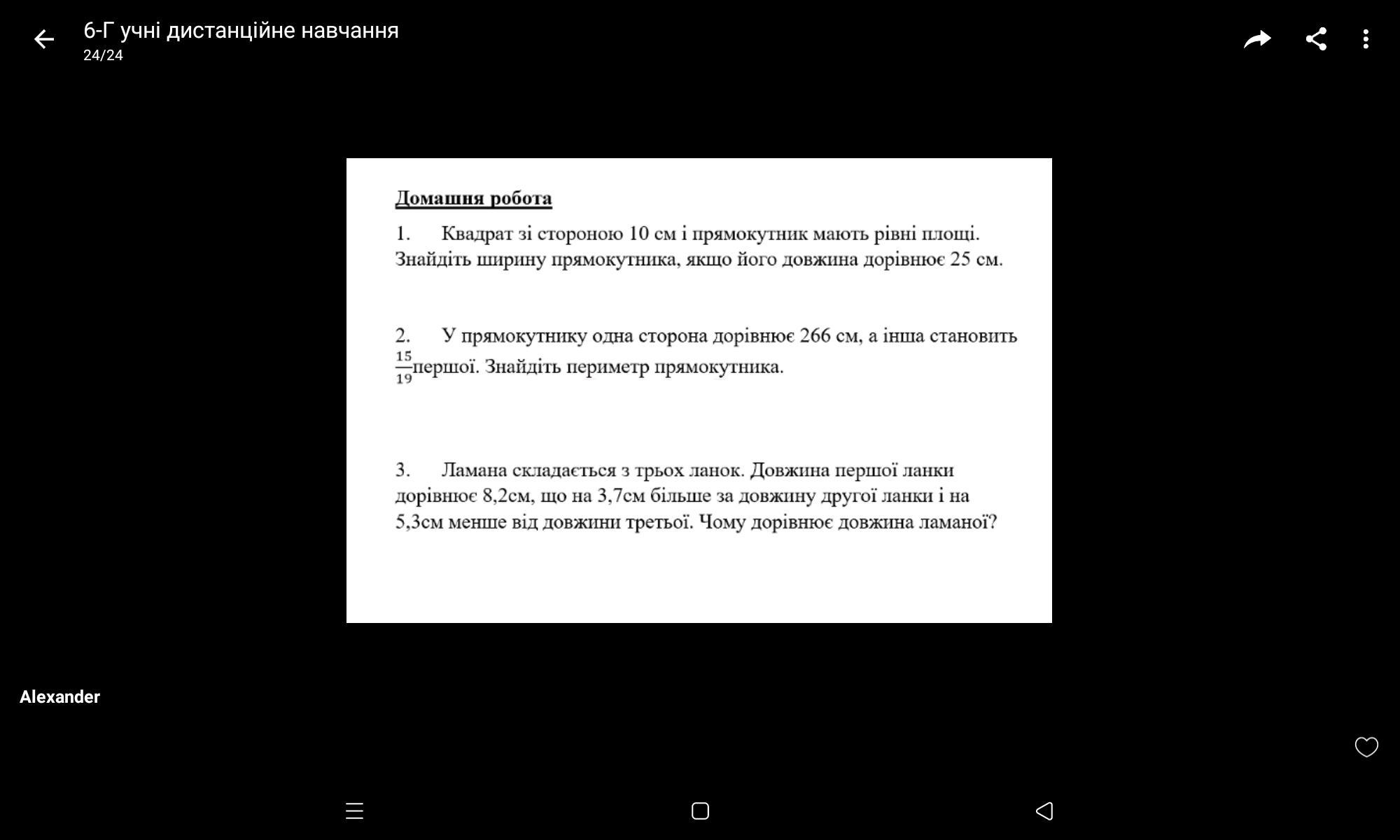 6-Г учні дистанційне навчання
24/24

Домашня робота

1. Квадрат зі стороною 10 см і прямокутник мають рівні площі. Знайдіть ширину прямокутника, якщо його довжина дорівнює 25 см.

2. У прямокутнику одна сторона дорівнює 266 см, а інша становить $\frac{15}{19}$першої. Знайдіть периметр прямокутника.

3. Ламана складається з трьох ланок. Довжина першої ланки дорівнює 8,2см, що на 3,7см більше за довжину другої ланки і на 5,3см менше від довжини третьої. Чому дорівнює довжина ламаної?

Alexander